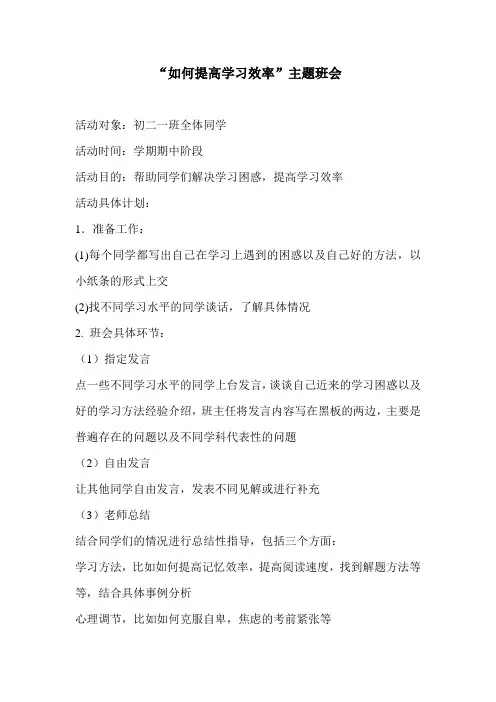 “如何提高学习效率”主题班会

活动对象：初二一班全体同学

活动时间：学期期中阶段

活动目的：帮助同学们解决学习困惑，提高学习效率

活动具体计划：

1．准备工作：

(1)每个同学都写出自己在学习上遇到的困惑以及自己好的方法，以小纸条的形式上交

(2)找不同学习水平的同学谈话，了解具体情况

2. 班会具体环节：

（1）指定发言

点一些不同学习水平的同学上台发言，谈谈自己近来的学习困惑以及好的学习方法经验介绍，班主任将发言内容写在黑板的两边，主要是普遍存在的问题以及不同学科代表性的问题

（2）自由发言

让其他同学自由发言，发表不同见解或进行补充

（3）老师总结

结合同学们的情况进行总结性指导，包括三个方面：

学习方法，比如如何提高记忆效率，提高阅读速度，找到解题方法等等，结合具体事例分析

心理调节，比如如何克服自卑，焦虑的考前紧张等